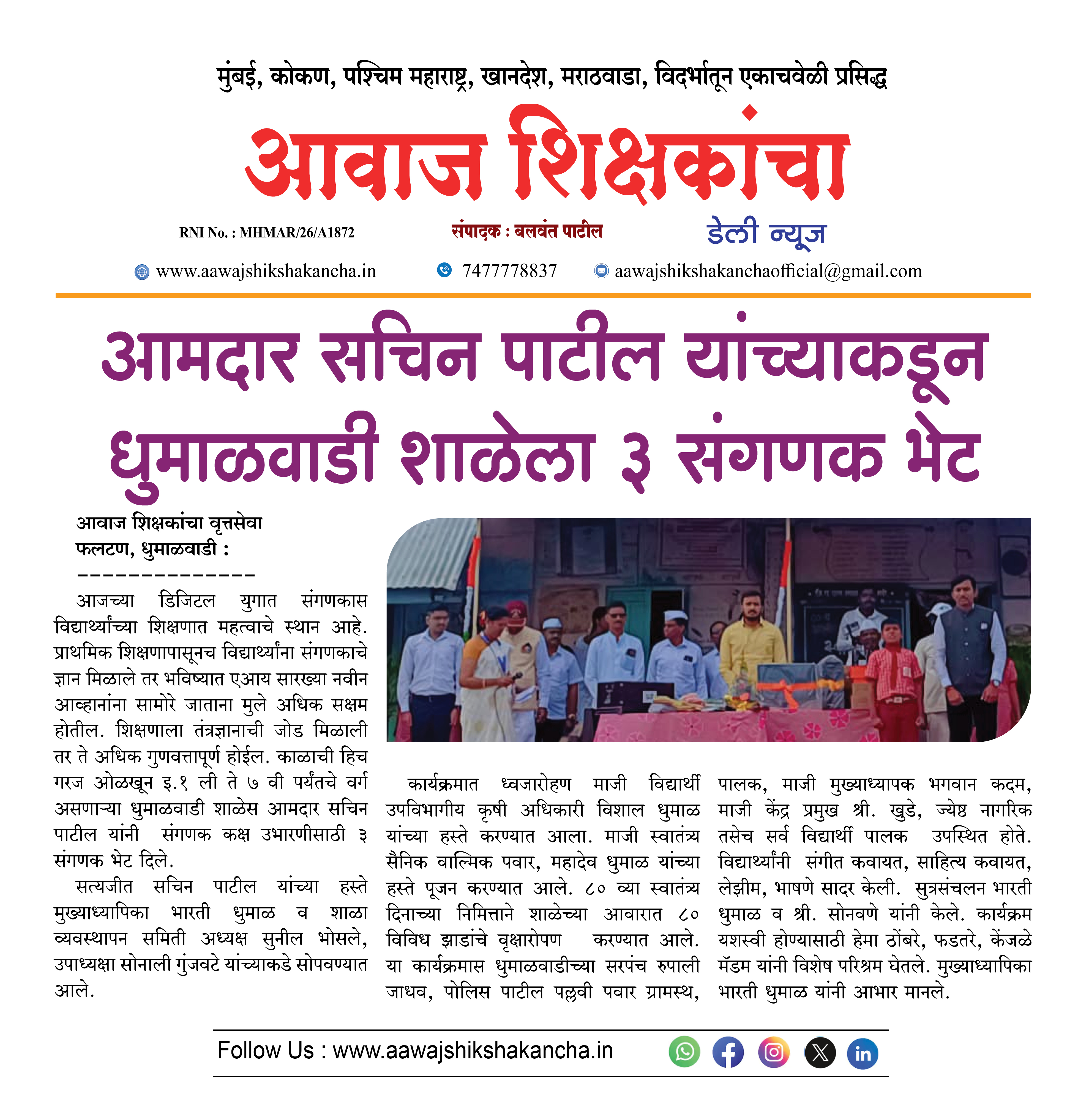 मुंबई, कोकण, पश्चिम महाराष्ट्र, खानदेश, मराठवाडा, विदर्भातून एकाचवेळी प्रसिद्ध

आवाज शिक्षकांचा

RNI No. : MHMAR/26/A1872

संपादक : बलवंत पाटील

डेली न्यूज

www.aawajshikshakancha.in 7477778837 aawajshikshakanchaofficial@gmail.com

आमदार सचिन पाटील यांच्याकडून धुमाळवाडी शाळेला ३ संगणक भेट

आवाज शिक्षकांचा वृत्तसेवा
फलटण, धुमाळवाडी :
--------------

आजच्या डिजिटल युगात संगणकास विद्यार्थ्यांच्या शिक्षणात महत्वाचे स्थान आहे. प्राथमिक शिक्षणापासूनच विद्यार्थ्यांना संगणकाचे ज्ञान मिळाले तर भविष्यात एआय सारख्या नवीन आव्हानांना सामोरे जाताना मुले अधिक सक्षम होतील. शिक्षणाला तंत्रज्ञानाची जोड मिळाली तर ते अधिक गुणवत्तापूर्ण होईल. काळाची हिच गरज ओळखून इ.१ ली ते ७ वी पर्यंतचे वर्ग असणाऱ्या धुमाळवाडी शाळेस आमदार सचिन पाटील यांनी संगणक कक्ष उभारणीसाठी ३ संगणक भेट दिले.

सत्यजीत सचिन पाटील यांच्या हस्ते मुख्याध्यापिका भारती धुमाळ व शाळा व्यवस्थापन समिती अध्यक्ष सुनील भोसले, उपाध्यक्षा सोनाली गुंजवटे यांच्याकडे सोपवण्यात आले.

कार्यक्रमात ध्वजारोहण माजी विद्यार्थी उपविभागीय कृषी अधिकारी विशाल धुमाळ यांच्या हस्ते करण्यात आला. माजी स्वातंत्र्य सैनिक वाल्मिक पवार, महादेव धुमाळ यांच्या हस्ते पूजन करण्यात आले. ८० व्या स्वातंत्र्य दिनाच्या निमित्ताने शाळेच्या आवारात ८० विविध झाडांचे वृक्षारोपण करण्यात आले. या कार्यक्रमास धुमाळवाडीच्या सरपंच रुपाली जाधव, पोलिस पाटील पल्लवी पवार ग्रामस्थ, पालक, माजी मुख्याध्यापक भगवान कदम, माजी केंद्र प्रमुख श्री. खुडे, ज्येष्ठ नागरिक तसेच सर्व विद्यार्थी पालक उपस्थित होते. विद्यार्थ्यांनी संगीत कवायत, साहित्य कवायत, लेझीम, भाषणे सादर केली. सुत्रसंचलन भारती धुमाळ व श्री. सोनवणे यांनी केले. कार्यक्रम यशस्वी होण्यासाठी हेमा ठोंबरे, फडतरे, केंजळे मॅडम यांनी विशेष परिश्रम घेतले. मुख्याध्यापिका भारती धुमाळ यांनी आभार मानले.

Follow Us : www.aawajshikshakancha.in